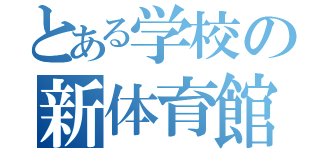 とある学校の
新体育館